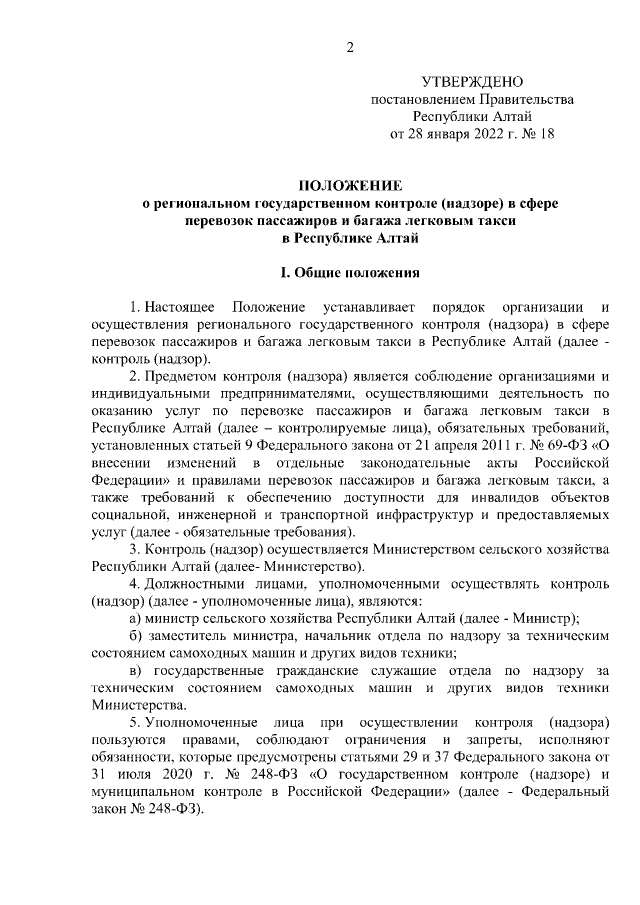 2

УТВЕРЖДЕНО
постановлением Правительства
Республики Алтай
от 28 января 2022 г. № 18

ПОЛОЖЕНИЕ
о региональном государственном контроле (надзоре) в сфере
перевозок пассажиров и багажа легковым такси
в Республике Алтай

I. Общие положения

1. Настоящее Положение устанавливает порядок организации и осуществления регионального государственного контроля (надзора) в сфере перевозок пассажиров и багажа легковым такси в Республике Алтай (далее - контроль (надзор).

2. Предметом контроля (надзора) является соблюдение организациями и индивидуальными предпринимателями, осуществляющими деятельность по оказанию услуг по перевозке пассажиров и багажа легковым такси в Республике Алтай (далее – контролируемые лица), обязательных требований, установленных статьей 9 Федерального закона от 21 апреля 2011 г. № 69-ФЗ «О внесении изменений в отдельные законодательные акты Российской Федерации» и правилами перевозок пассажиров и багажа легковым такси, а также требований к обеспечению доступности для инвалидов объектов социальной, инженерной и транспортной инфраструктур и предоставляемых услуг (далее - обязательные требования).

3. Контроль (надзор) осуществляется Министерством сельского хозяйства Республики Алтай (далее- Министерство).

4. Должностными лицами, уполномоченными осуществлять контроль (надзор) (далее - уполномоченные лица), являются:

а) министр сельского хозяйства Республики Алтай (далее - Министр);

б) заместитель министра, начальник отдела по надзору за техническим состоянием самоходных машин и других видов техники;

в) государственные гражданские служащие отдела по надзору за техническим состоянием самоходных машин и других видов техники Министерства.

5. Уполномоченные лица при осуществлении контроля (надзора) пользуются правами, соблюдают ограничения и запреты, исполняют обязанности, которые предусмотрены статьями 29 и 37 Федерального закона от 31 июля 2020 г. № 248-ФЗ «О государственном контроле (надзоре) и муниципальном контроле в Российской Федерации» (далее - Федеральный закон № 248-ФЗ).